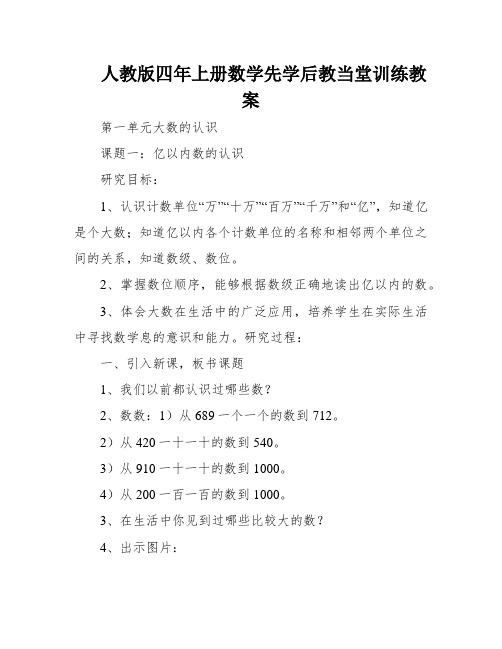 人教版四年上册数学先学后教当堂训练教案

第一单元大数的认识

课题一：亿以内数的认识

研究目标：

1、认识计数单位“万”“十万”“百万”“千万”和“亿”，知道亿是个大数；知道亿以内各个计数单位的名称和相邻两个单位之间的关系，知道数级、数位。

2、掌握数位顺序，能够根据数级正确地读出亿以内的数。

3、体会大数在生活中的广泛应用，培养学生在实际生活中寻找数学息的意识和能力。研究过程：

一、引入新课，板书课题

1、我们以前都认识过哪些数？

2、数数：1）从 689 一个一个的数到 712。

2）从 420 一十一十的数到 540。

3）从 910 一十一十的数到 1000。

4）从 200 一百一百的数到 1000。

3、在生活中你见到过哪些比较大的数？

4、出示图片：